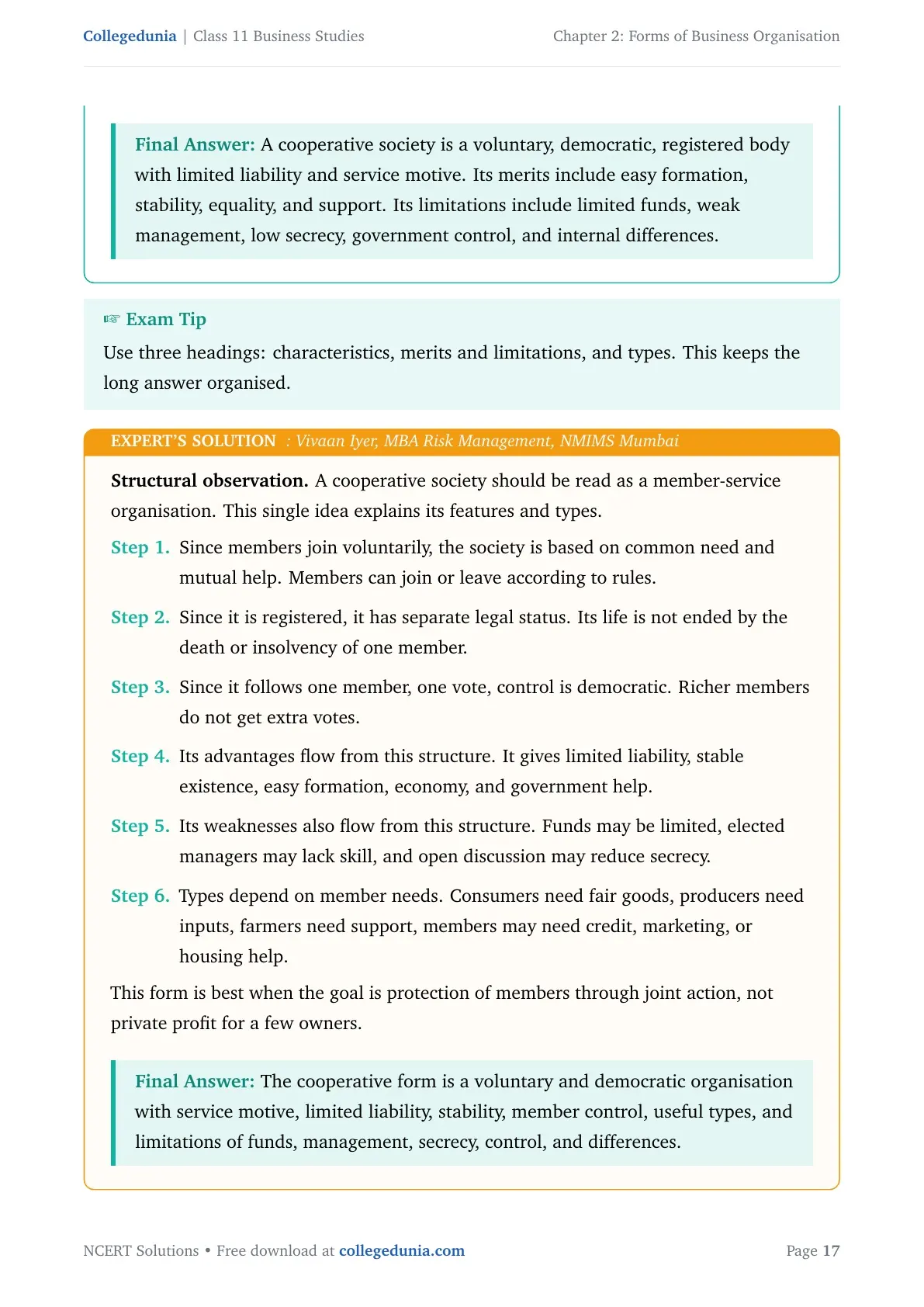 Collegedunia | Class 11 Business Studies Chapter 2: Forms of Business Organisation

Final Answer: A cooperative society is a voluntary, democratic, registered body with limited liability and service motive. Its merits include easy formation, stability, equality, and support. Its limitations include limited funds, weak management, low secrecy, government control, and internal differences.

☞ Exam Tip
Use three headings: characteristics, merits and limitations, and types. This keeps the long answer organised.

EXPERT'S SOLUTION : Vivaan Iyer, MBA Risk Management, NMIMS Mumbai

Structural observation. A cooperative society should be read as a member-service organisation. This single idea explains its features and types.

Step 1. Since members join voluntarily, the society is based on common need and mutual help. Members can join or leave according to rules.

Step 2. Since it is registered, it has separate legal status. Its life is not ended by the death or insolvency of one member.

Step 3. Since it follows one member, one vote, control is democratic. Richer members do not get extra votes.

Step 4. Its advantages flow from this structure. It gives limited liability, stable existence, easy formation, economy, and government help.

Step 5. Its weaknesses also flow from this structure. Funds may be limited, elected managers may lack skill, and open discussion may reduce secrecy.

Step 6. Types depend on member needs. Consumers need fair goods, producers need inputs, farmers need support, members may need credit, marketing, or housing help.

This form is best when the goal is protection of members through joint action, not private profit for a few owners.

Final Answer: The cooperative form is a voluntary and democratic organisation with service motive, limited liability, stability, member control, useful types, and limitations of funds, management, secrecy, control, and differences.

NCERT Solutions • Free download at collegedunia.com Page 17